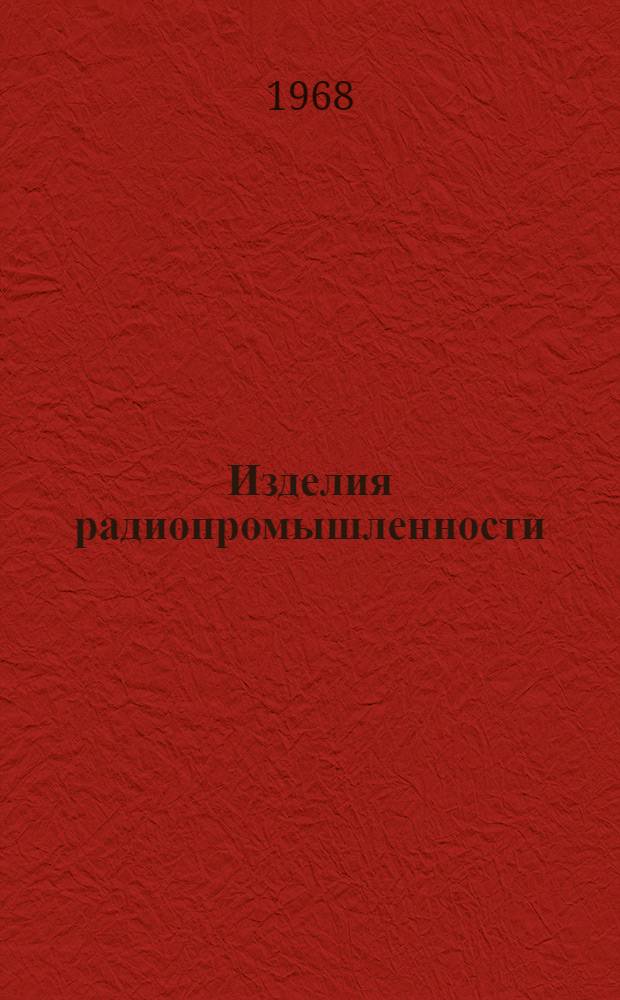 1968

Изделия радиопромышленности